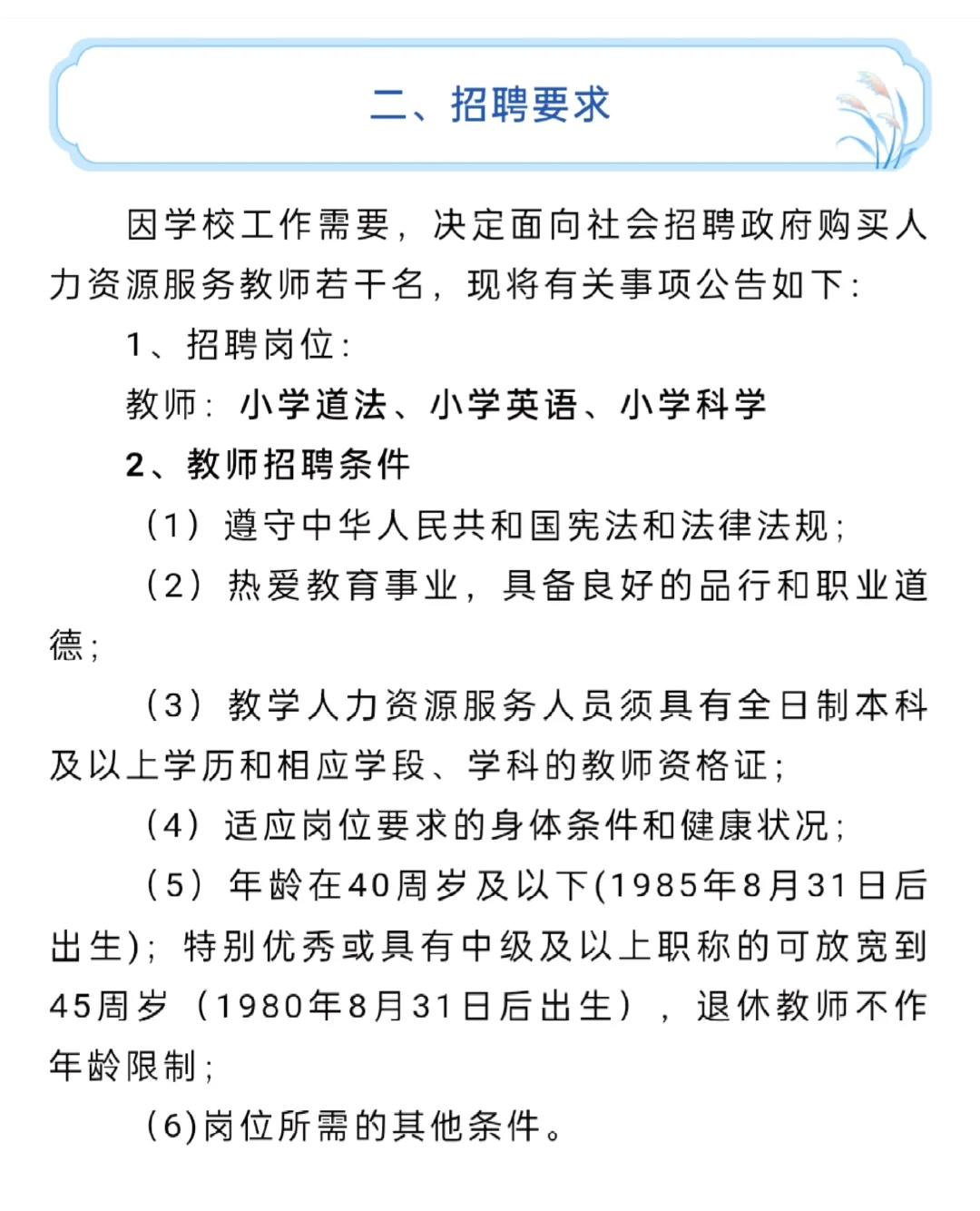 二、招聘要求

因学校工作需要，决定面向社会招聘政府购买人力资源服务教师若干名，现将有关事项公告如下：

1、招聘岗位：

教师：小学道法、小学英语、小学科学

2、教师招聘条件

（1）遵守中华人民共和国宪法和法律法规；

（2）热爱教育事业，具备良好的品行和职业道德；

（3）教学人力资源服务人员须具有全日制本科及以上学历和相应学段、学科的教师资格证；

（4）适应岗位要求的身体条件和健康状况；

（5）年龄在40周岁及以下(1985年8月31日后出生)；特别优秀或具有中级及以上职称的可放宽到45周岁（1980年8月31日后出生），退休教师不作年龄限制；

(6)岗位所需的其他条件。